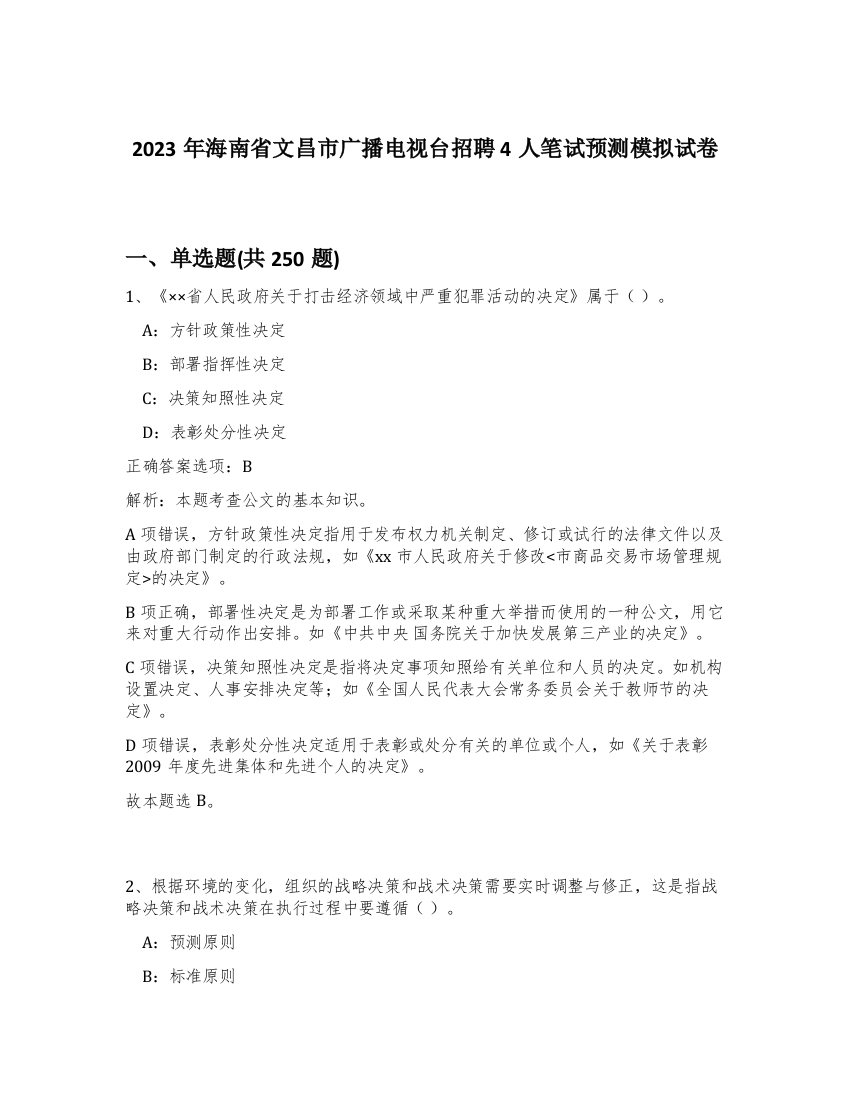 2023 年海南省文昌市广播电视台招聘 4 人笔试预测模拟试卷

一、单选题(共 250 题)

1、《××省人民政府关于打击经济领域中严重犯罪活动的决定》属于（ ）。

A：方针政策性决定

B：部署指挥性决定

C：决策知照性决定

D：表彰处分性决定

正确答案选项：B

解析：本题考查公文的基本知识。

A 项错误，方针政策性决定指用于发布权力机关制定、修订或试行的法律文件以及由政府部门制定的行政法规，如《xx 市人民政府关于修改<市商品交易市场管理规定>的决定》。

B 项正确，部署性决定是为部署工作或采取某种重大举措而使用的一种公文，用它来对重大行动作出安排。如《中共中央 国务院关于加快发展第三产业的决定》。

C 项错误，决策知照性决定是指将决定事项知照给有关单位和人员的决定。如机构设置决定、人事安排决定等；如《全国人民代表大会常务委员会关于教师节的决定》。

D 项错误，表彰处分性决定适用于表彰或处分有关的单位或个人，如《关于表彰 2009 年度先进集体和先进个人的决定》。

故本题选 B。

2、根据环境的变化，组织的战略决策和战术决策需要实时调整与修正，这是指战略决策和战术决策在执行过程中要遵循（ ）。

A：预测原则

B：标准原则